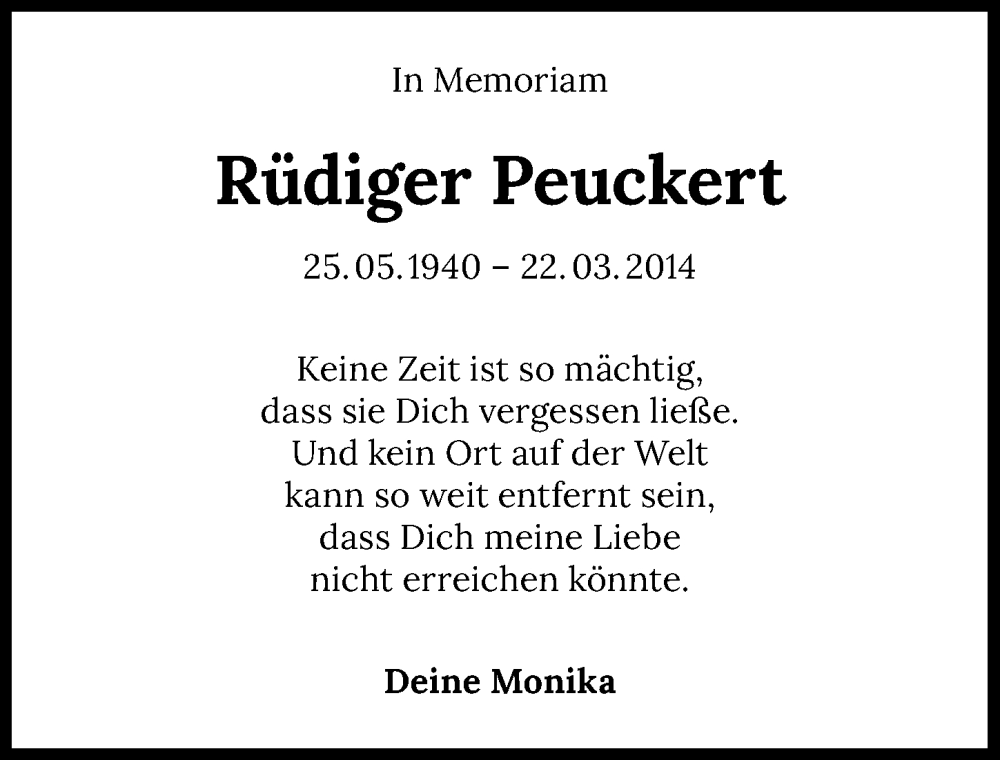 In Memoriam

Rüdiger Peuckert

25. 05. 1940 – 22. 03. 2014

Keine Zeit ist so mächtig,
dass sie Dich vergessen ließe.
Und kein Ort auf der Welt
kann so weit entfernt sein,
dass Dich meine Liebe
nicht erreichen könnte.

Deine Monika